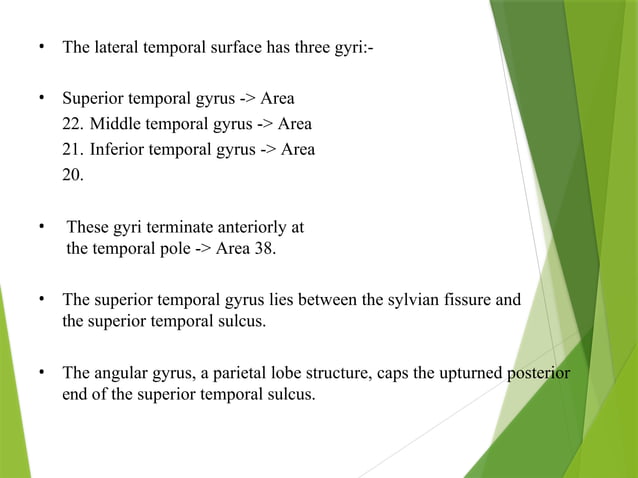 • The lateral temporal surface has three gyri:-

• Superior temporal gyrus -> Area 22. Middle temporal gyrus -> Area 21. Inferior temporal gyrus -> Area 20.

• These gyri terminate anteriorly at the temporal pole -> Area 38.

• The superior temporal gyrus lies between the sylvian fissure and the superior temporal sulcus.

• The angular gyrus, a parietal lobe structure, caps the upturned posterior end of the superior temporal sulcus.